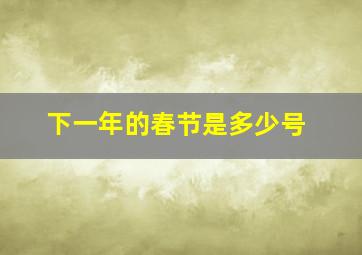 下一年的春节是多少号